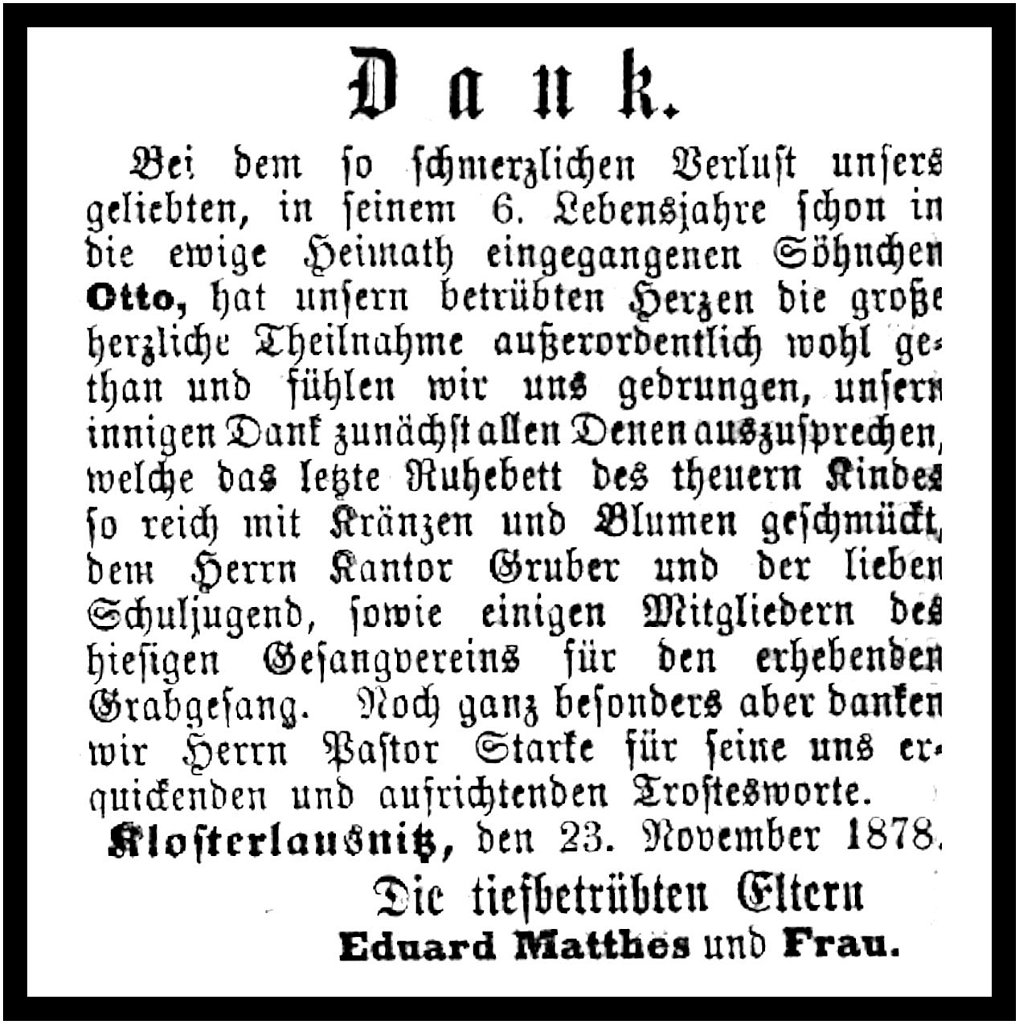 Dank.

Bei dem so schmerzlichen Verlust unsers geliebten, in seinem 6. Lebensjahre schon in die ewige Heimath eingegangenen Söhnchen Otto, hat unsern betrübten Herzen die große herzliche Theilnahme außerordentlich wohl gethan und fühlen wir uns gedrungen, unsern innigen Dank zunächst allen Denen auszusprechen, welche das letzte Ruhebett des theuern Kindes so reich mit Kränzen und Blumen geschmückt, dem Herrn Kantor Gruber und der lieben Schuljugend, sowie einigen Mitgliedern des hiesigen Gesangvereins für den erhebenden Grabgesang. Noch ganz besonders aber danken wir Herrn Pastor Starke für seine uns erquickenden und aufrichtenden Trostesworte.

Klosterlausnitz, den 23. November 1878.

Die tiefbetrübten Eltern
Eduard Matthes und Frau.